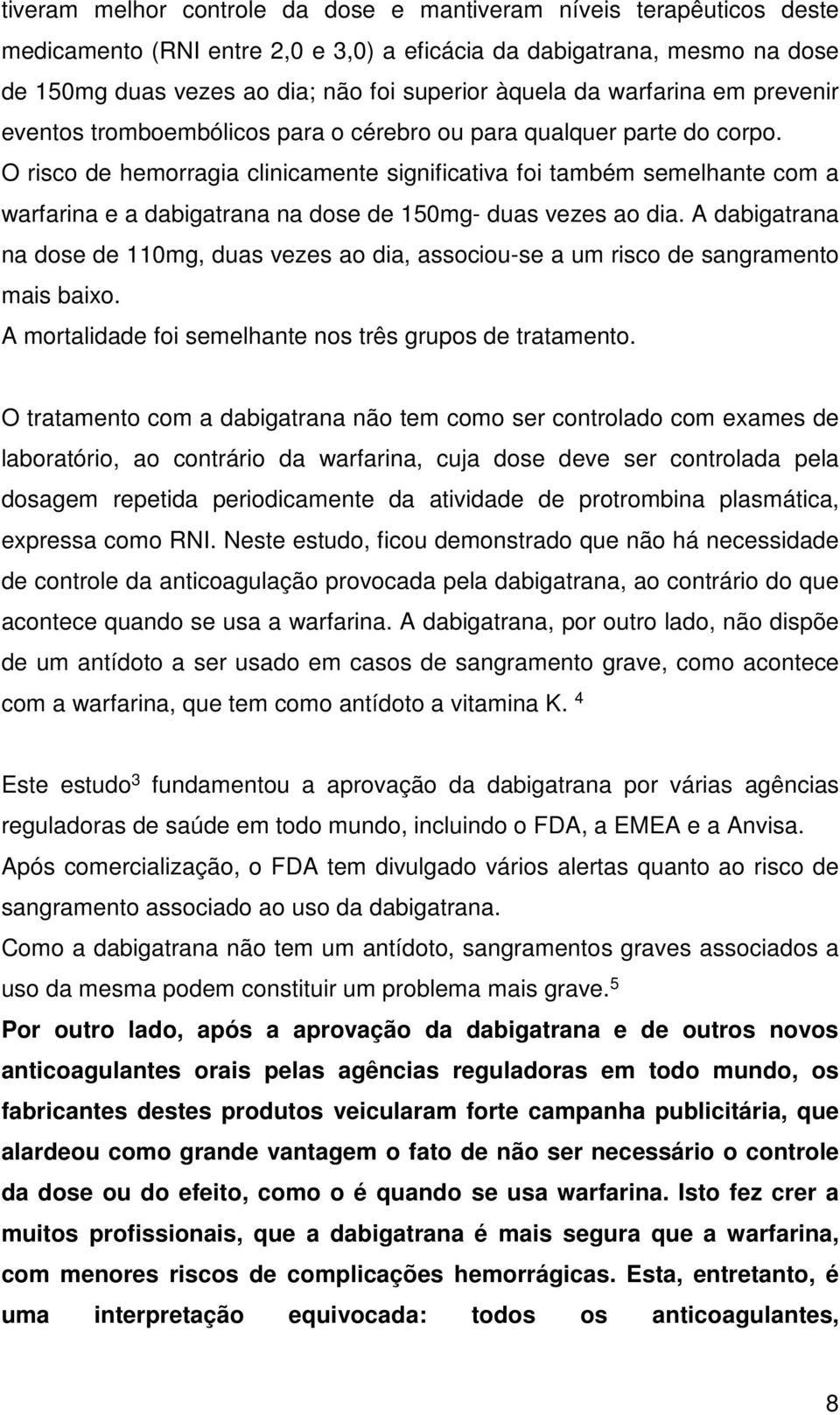 tiveram melhor controle da dose e mantiveram níveis terapêuticos deste medicamento (RNI entre 2,0 e 3,0) a eficácia da dabigatrana, mesmo na dose de 150mg duas vezes ao dia; não foi superior àquela da warfarina em prevenir eventos tromboembólicos para o cérebro ou para qualquer parte do corpo. O risco de hemorragia clinicamente significativa foi também semelhante com a warfarina e a dabigatrana na dose de 150mg- duas vezes ao dia. A dabigatrana na dose de 110mg, duas vezes ao dia, associou-se a um risco de sangramento mais baixo.
A mortalidade foi semelhante nos três grupos de tratamento.

O tratamento com a dabigatrana não tem como ser controlado com exames de laboratório, ao contrário da warfarina, cuja dose deve ser controlada pela dosagem repetida periodicamente da atividade de protrombina plasmática, expressa como RNI. Neste estudo, ficou demonstrado que não há necessidade de controle da anticoagulação provocada pela dabigatrana, ao contrário do que acontece quando se usa a warfarina. A dabigatrana, por outro lado, não dispõe de um antídoto a ser usado em casos de sangramento grave, como acontece com a warfarina, que tem como antídoto a vitamina K. $^4$

Este estudo$^3$ fundamentou a aprovação da dabigatrana por várias agências reguladoras de saúde em todo mundo, incluindo o FDA, a EMEA e a Anvisa. Após comercialização, o FDA tem divulgado vários alertas quanto ao risco de sangramento associado ao uso da dabigatrana.
Como a dabigatrana não tem um antídoto, sangramentos graves associados a uso da mesma podem constituir um problema mais grave.$^5$
Por outro lado, após a aprovação da dabigatrana e de outros novos anticoagulantes orais pelas agências reguladoras em todo mundo, os fabricantes destes produtos veicularam forte campanha publicitária, que alardeou como grande vantagem o fato de não ser necessário o controle da dose ou do efeito, como o é quando se usa warfarina. Isto fez crer a muitos profissionais, que a dabigatrana é mais segura que a warfarina, com menores riscos de complicações hemorrágicas. Esta, entretanto, é uma interpretação equivocada: todos os anticoagulantes,

8